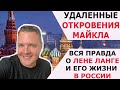 УДАЛЕННЫЕ ОТКРОВЕНИЯ МАЙКЛА

ВСЯ ПРАВДА О ЛЕНЕ ЛАНГЕ И ЕГО ЖИЗНИ В РОССИИ